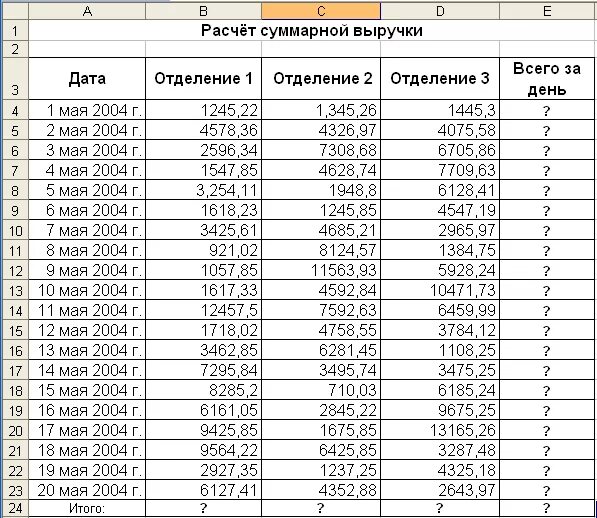 | | A | B | C | D | E |
|---|---|---|---|---|---|
| 1 | Расчёт суммарной выручки | | | | |
| 2 | | | | | |
| 3 | Дата | Отделение 1 | Отделение 2 | Отделение 3 | Всего за день |
| 4 | 1 мая 2004 г. | 1245,22 | 1,345,26 | 1445,3 | ? |
| 5 | 2 мая 2004 г. | 4578,36 | 4326,97 | 4075,58 | ? |
| 6 | 3 мая 2004 г. | 2596,34 | 7308,68 | 6705,86 | ? |
| 7 | 4 мая 2004 г. | 1547,85 | 4628,74 | 7709,63 | ? |
| 8 | 5 мая 2004 г. | 3,254,11 | 1948,8 | 6128,41 | ? |
| 9 | 6 мая 2004 г. | 1618,23 | 1245,85 | 4547,19 | ? |
| 10 | 7 мая 2004 г. | 3425,61 | 4685,21 | 2965,97 | ? |
| 11 | 8 мая 2004 г. | 921,02 | 8124,57 | 1384,75 | ? |
| 12 | 9 мая 2004 г. | 1057,85 | 11563,93 | 5928,24 | ? |
| 13 | 10 мая 2004 г. | 1617,33 | 4592,84 | 10471,73 | ? |
| 14 | 11 мая 2004 г. | 12457,5 | 7592,63 | 6459,99 | ? |
| 15 | 12 мая 2004 г. | 1718,02 | 4758,55 | 3784,12 | ? |
| 16 | 13 мая 2004 г. | 3462,85 | 6281,45 | 1108,25 | ? |
| 17 | 14 мая 2004 г. | 7295,84 | 3495,74 | 3475,25 | ? |
| 18 | 15 мая 2004 г. | 8285,2 | 710,03 | 6185,24 | ? |
| 19 | 16 мая 2004 г. | 6161,05 | 2845,22 | 9675,25 | ? |
| 20 | 17 мая 2004 г. | 9425,85 | 1675,85 | 13165,26 | ? |
| 21 | 18 мая 2004 г. | 9564,22 | 6425,85 | 3287,48 | ? |
| 22 | 19 мая 2004 г. | 2927,35 | 1237,25 | 4325,18 | ? |
| 23 | 20 мая 2004 г. | 6127,41 | 4352,88 | 2643,97 | ? |
| 24 | Итого: | ? | ? | ? | ? |